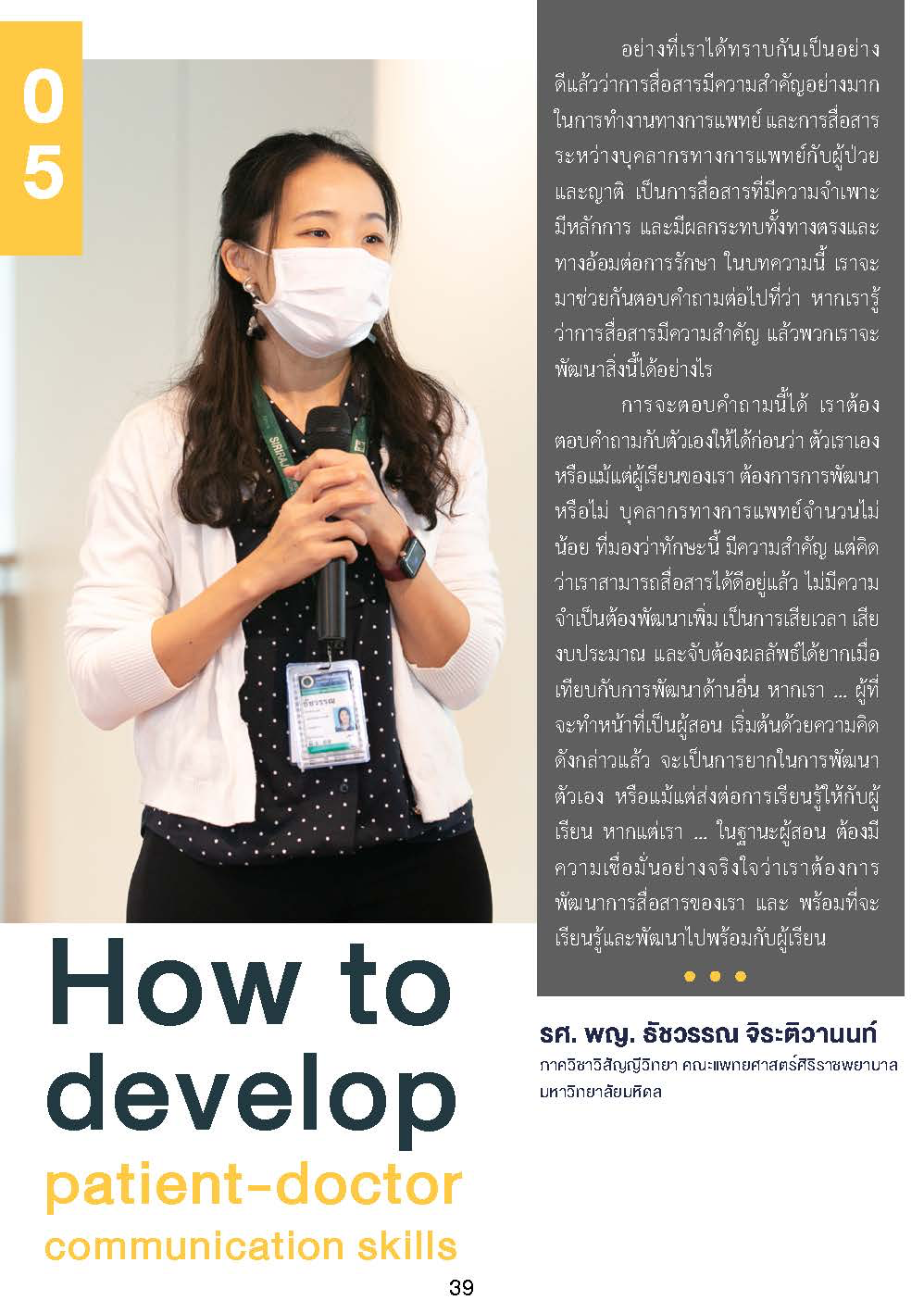 0
5

อย่างที่เราได้ทราบกันเป็นอย่างดีแล้วว่าการสื่อสารมีความสำคัญอย่างมากในการทำงานทางการแพทย์ และการสื่อสารระหว่างบุคลากรทางการแพทย์กับผู้ป่วยและญาติ เป็นการสื่อสารที่มีความจำเพาะ มีหลักการ และมีผลกระทบทั้งทางตรงและทางอ้อมต่อการรักษา ในบทความนี้ เราจะมาช่วยกันตอบคำถามต่อไปที่ว่า หากเรารู้ว่าการสื่อสารมีความสำคัญ แล้วพวกเราจะพัฒนาสิ่งนี้ได้อย่างไร

การจะตอบคำถามนี้ได้ เราต้องตอบคำถามกับตัวเองให้ได้ก่อนว่า ตัวเราเอง หรือแม้แต่ผู้เรียนของเรา ต้องการการพัฒนาหรือไม่ บุคลากรทางการแพทย์จำนวนไม่น้อย ที่มองว่าทักษะนี้ มีความสำคัญ แต่คิดว่าเราสามารถสื่อสารได้ดีอยู่แล้ว ไม่มีความจำเป็นต้องพัฒนาเพิ่ม เป็นการเสียเวลา เสียงบประมาณ และจับต้องผลลัพธ์ได้ยากเมื่อเทียบกับการพัฒนาด้านอื่น หากเรา ... ผู้ที่จะทำหน้าที่เป็นผู้สอน เริ่มต้นด้วยความคิดดังกล่าวแล้ว จะเป็นการยากในการพัฒนาตัวเอง หรือแม้แต่ส่งต่อการเรียนรู้ให้กับผู้เรียน หากแต่เรา ... ในฐานะผู้สอน ต้องมีความเชื่อมั่นอย่างจริงใจว่าเราต้องการพัฒนาการสื่อสารของเรา และ พร้อมที่จะเรียนรู้และพัฒนาไปพร้อมกับผู้เรียน

How to develop
patient-doctor
communication skills

รศ. พญ. ธัชวรรณ จิระติวานนท์
ภาควิชาวิสัญญีวิทยา คณะแพทยศาสตร์ศิริราชพยาบาล มหาวิทยาลัยมหิดล

39